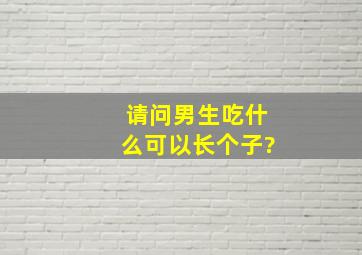 请问男生吃什么可以长个子?